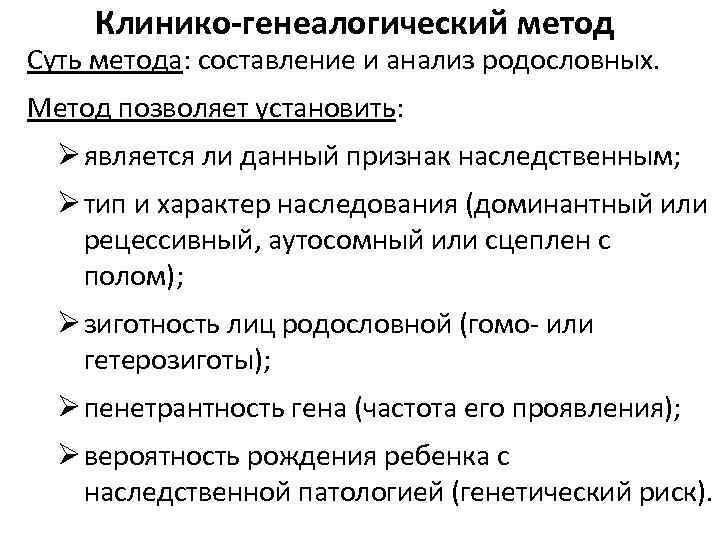 Клинико-генеалогический метод

Суть метода: составление и анализ родословных.

Метод позволяет установить:

➢ является ли данный признак наследственным;

➢ тип и характер наследования (доминантный или рецессивный, аутосомный или сцеплен с полом);

➢ зиготность лиц родословной (гомо- или гетерозиготы);

➢ пенетрантность гена (частота его проявления);

➢ вероятность рождения ребенка с наследственной патологией (генетический риск).